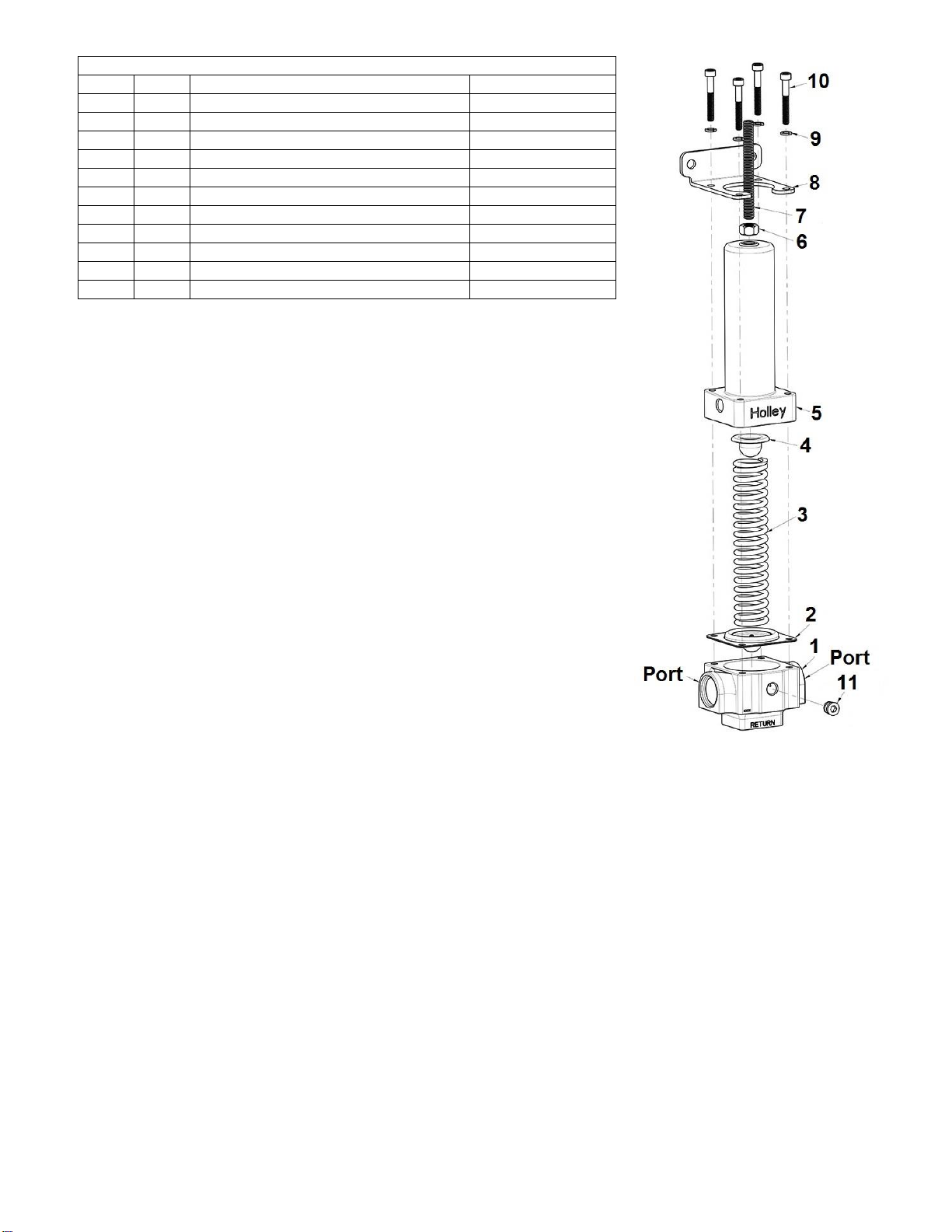 10
9
8
7
6
Holley
5
4
3
2
1
Port
Port
11
RETURN